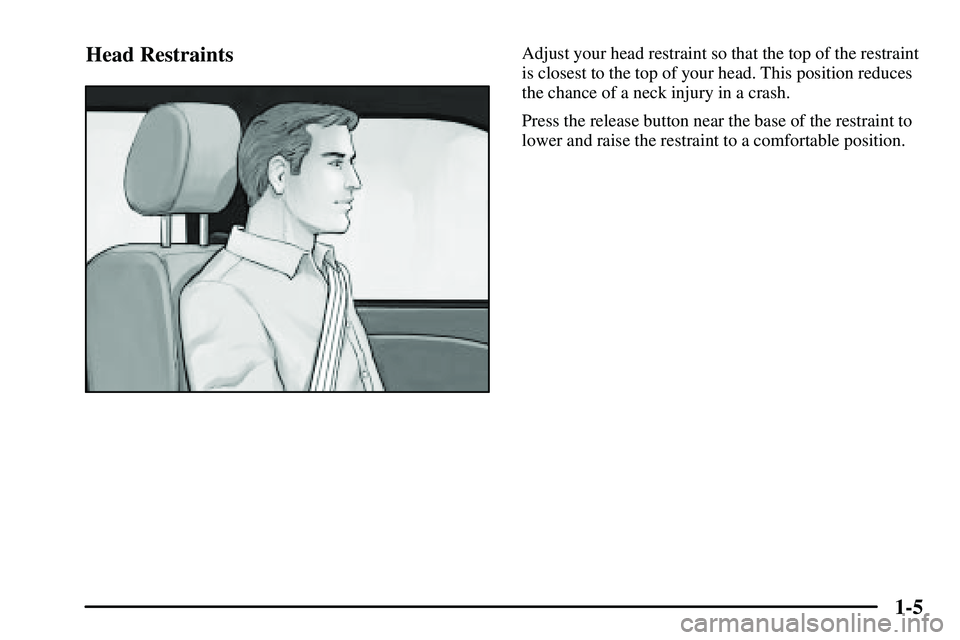 Head Restraints

Adjust your head restraint so that the top of the restraint is closest to the top of your head. This position reduces the chance of a neck injury in a crash.

Press the release button near the base of the restraint to lower and raise the restraint to a comfortable position.

1-5

carmanualsonline.info